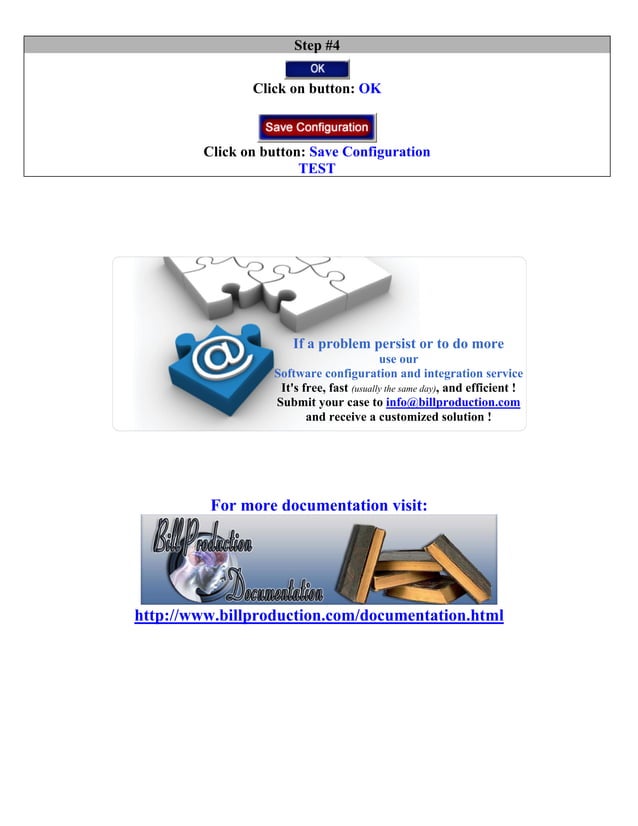 Step #4

OK

Click on button: OK

Save Configuration

Click on button: Save Configuration
TEST

If a problem persist or to do more
use our
Software configuration and integration service
It's free, fast (usually the same day), and efficient !
Submit your case to info@billproduction.com
and receive a customized solution !

For more documentation visit:

BillProduction
Documentation

http://www.billproduction.com/documentation.html